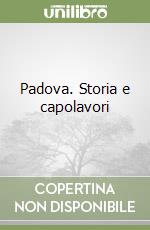 unilibro

Padova. Storia e capolavori

COPERTINA NON DISPONIBILE